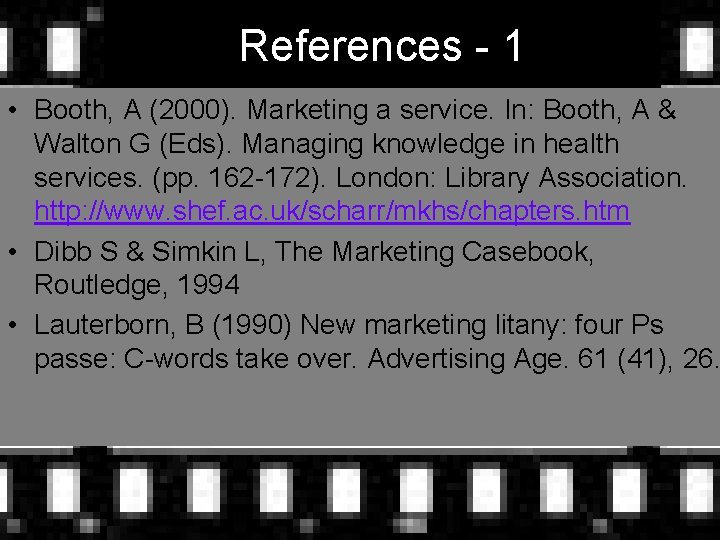 References - 1

• Booth, A (2000). Marketing a service. In: Booth, A & Walton G (Eds). Managing knowledge in health services. (pp. 162-172). London: Library Association. http://www.shef.ac.uk/scharr/mkhs/chapters.htm

• Dibb S & Simkin L, The Marketing Casebook, Routledge, 1994

• Lauterborn, B (1990) New marketing litany: four Ps passe: C-words take over. Advertising Age. 61 (41), 26.